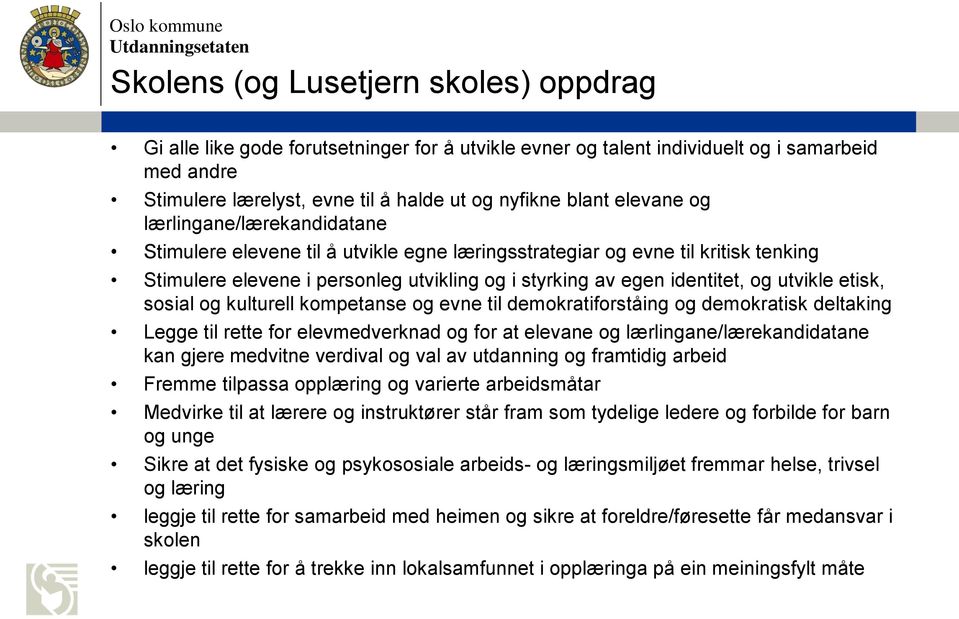 Oslo kommune
Utdanningsetaten

Skolens (og Lusetjern skoles) oppdrag

• Gi alle like gode forutsetninger for å utvikle evner og talent individuelt og i samarbeid med andre
• Stimulere lærelyst, evne til å halde ut og nyfikne blant elevane og lærlingane/lærekandidatane
• Stimulere elevene til å utvikle egne læringsstrategiar og evne til kritisk tenking
• Stimulere elevene i personleg utvikling og i styrking av egen identitet, og utvikle etisk, sosial og kulturell kompetanse og evne til demokratiforståing og demokratisk deltaking
• Legge til rette for elevmedverknad og for at elevane og lærlingane/lærekandidatane kan gjere medvitne verdival og val av utdanning og framtidig arbeid
• Fremme tilpassa opplæring og varierte arbeidsmåtar
• Medvirke til at lærere og instruktører står fram som tydelige ledere og forbilde for barn og unge
• Sikre at det fysiske og psykososiale arbeids- og læringsmiljøet fremmar helse, trivsel og læring
• leggje til rette for samarbeid med heimen og sikre at foreldre/føresette får medansvar i skolen
• leggje til rette for å trekke inn lokalsamfunnet i opplæringa på ein meiningsfylt måte